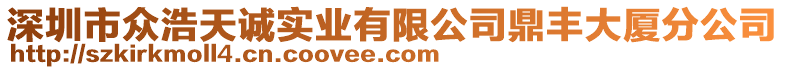 深圳市众浩天诚实业有限公司鼎丰大厦分公司
http://szkirkmoll4.cn.coovee.com